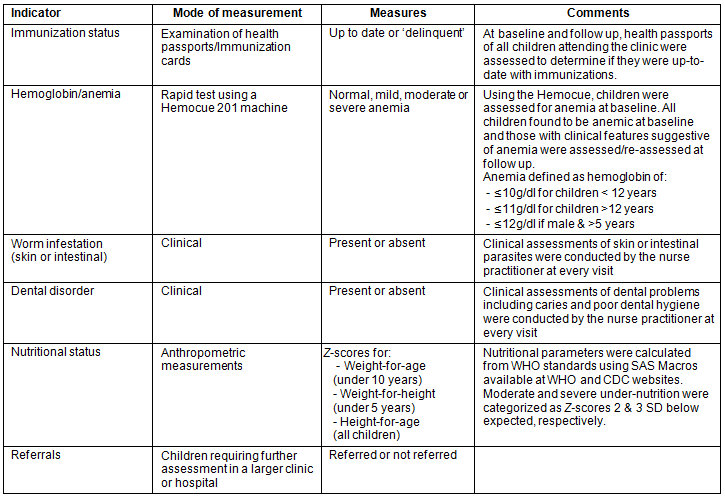 | Indicator | Mode of measurement | Measures | Comments |
|---|---|---|---|
| Immunization status | Examination of health passports/Immunization cards | Up to date or 'delinquent' | At baseline and follow up, health passports of all children attending the clinic were assessed to determine if they were up-to-date with immunizations. |
| Hemoglobin/anemia | Rapid test using a Hemocue 201 machine | Normal, mild, moderate or severe anemia | Using the Hemocue, children were assessed for anemia at baseline. All children found to be anemic at baseline and those with clinical features suggestive of anemia were assessed/re-assessed at follow up. Anemia defined as hemoglobin of: - ≤10g/dl for children < 12 years - ≤11g/dl for children >12 years - ≤12g/dl if male & >5 years |
| Worm infestation (skin or intestinal) | Clinical | Present or absent | Clinical assessments of skin or intestinal parasites were conducted by the nurse practitioner at every visit |
| Dental disorder | Clinical | Present or absent | Clinical assessments of dental problems including caries and poor dental hygiene were conducted by the nurse practitioner at every visit |
| Nutritional status | Anthropometric measurements | Z-scores for: - Weight-for-age (under 10 years) - Weight-for-height (under 5 years) - Height-for-age (all children) | Nutritional parameters were calculated from WHO standards using SAS Macros available at WHO and CDC websites. Moderate and severe under-nutrition were categorized as Z-scores 2 & 3 SD below expected, respectively. |
| Referrals | Children requiring further assessment in a larger clinic or hospital | Referred or not referred | |